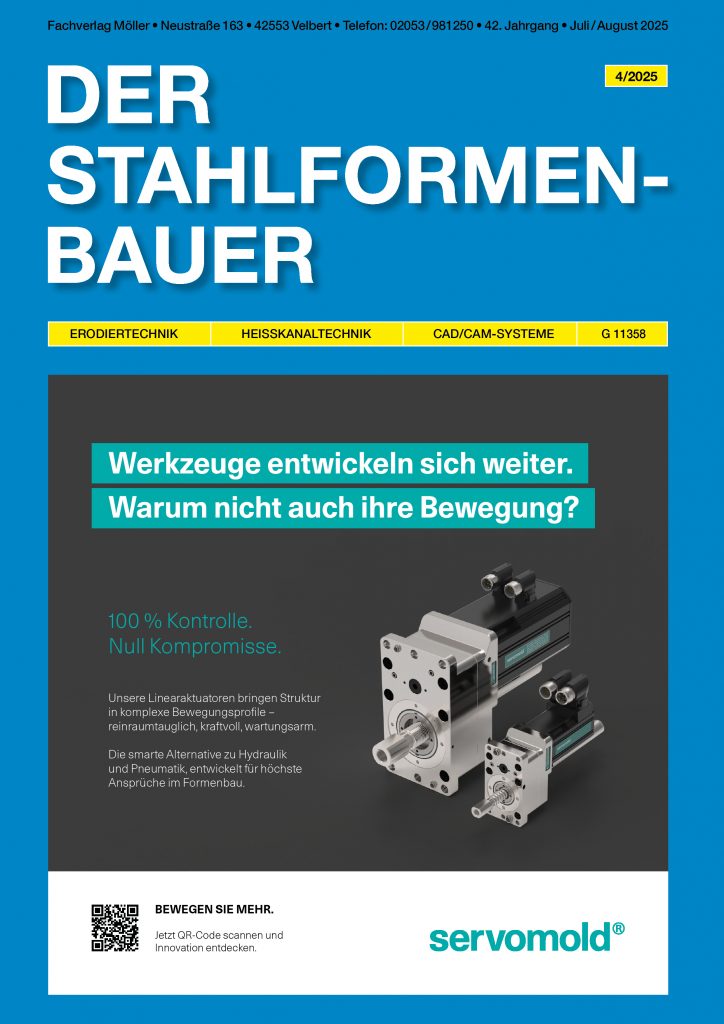 Fachverlag Möller • Neustraße 163 • 42553 Velbert • Telefon: 02053/981250 • 42. Jahrgang • Juli/August 2025

DER STAHLFORMENBAUER

4/2025

ERODIERTECHNIK HEISSKANALTECHNIK CAD/CAM-SYSTEME G 11358

Werkzeuge entwickeln sich weiter.
Warum nicht auch ihre Bewegung?

100 % Kontrolle.
Null Kompromisse.

Unsere Linearaktuatoren bringen Struktur in komplexe Bewegungsprofile – reinraumtauglich, kraftvoll, wartungsarm.

Die smarte Alternative zu Hydraulik und Pneumatik, entwickelt für höchste Ansprüche im Formenbau.

BEWEGEN SIE MEHR.

Jetzt QR-Code scannen und Innovation entdecken.

servomold®